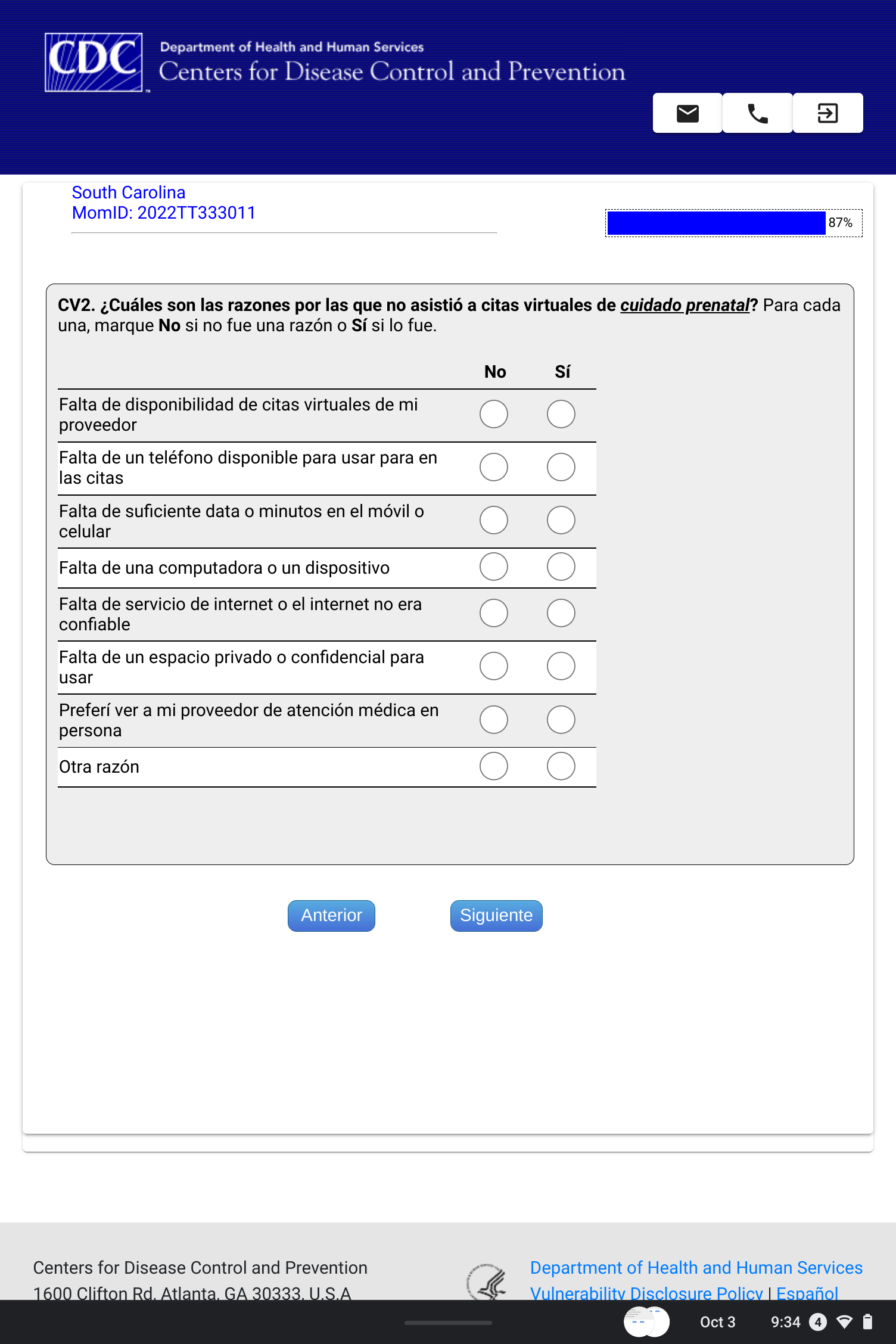 CDC

Department of Health and Human Services
Centers for Disease Control and Prevention

South Carolina
MomID: 2022TT333011

87%

CV2. ¿Cuáles son las razones por las que no asistió a citas virtuales de cuidado prenatal? Para cada una, marque No si no fue una razón o Sí si lo fue.

| | No | Sí |
|---|---|---|
| Falta de disponibilidad de citas virtuales de mi proveedor | | |
| Falta de un teléfono disponible para usar para en las citas | | |
| Falta de suficiente data o minutos en el móvil o celular | | |
| Falta de una computadora o un dispositivo | | |
| Falta de servicio de internet o el internet no era confiable | | |
| Falta de un espacio privado o confidencial para usar | | |
| Preferí ver a mi proveedor de atención médica en persona | | |
| Otra razón | | |

Anterior
Siguiente

Centers for Disease Control and Prevention
1600 Clifton Rd. Atlanta, GA 30333, U.S.A

Department of Health and Human Services
Vulnerability Disclosure Policy | Español

Oct 3 9:34 4